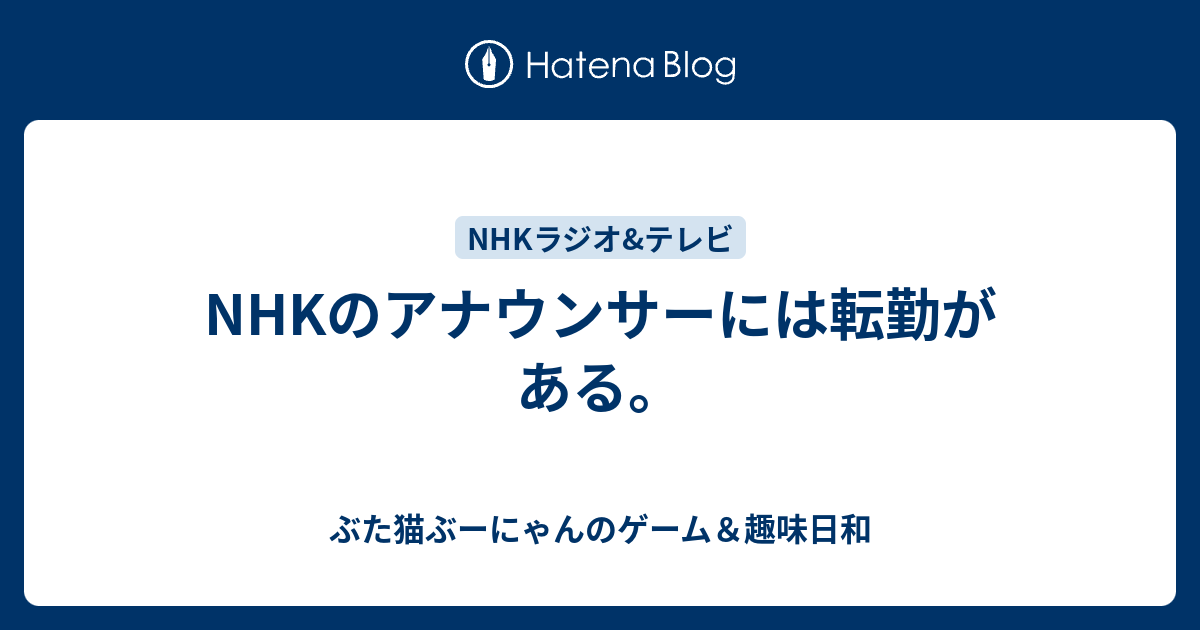 Hatena Blog

NHKラジオ&テレビ

NHKのアナウンサーには転勤がある。

ぶた猫ぶーにゃんのゲーム＆趣味日和